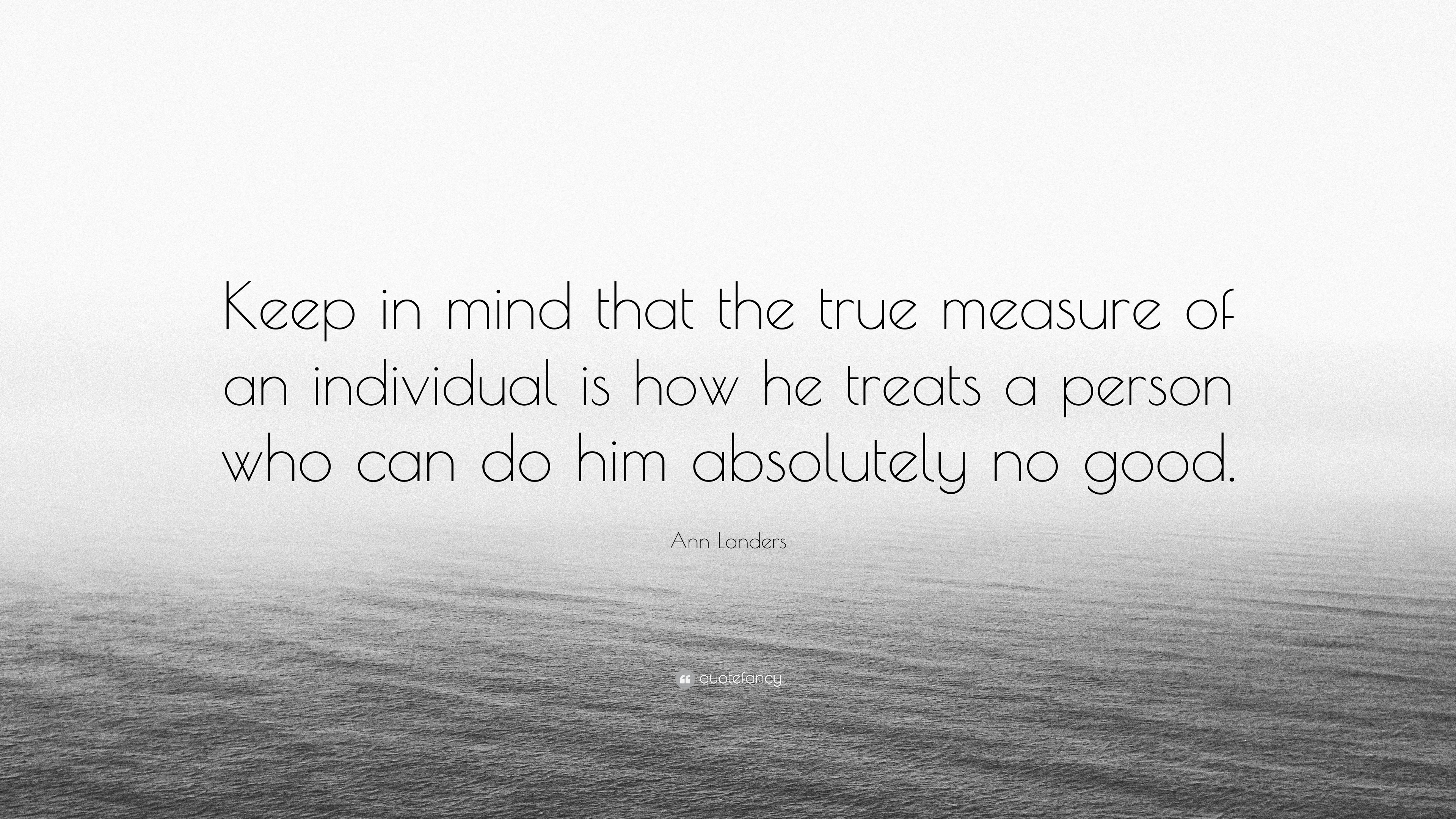 Keep in mind that the true measure of an individual is how he treats a person who can do him absolutely no good.

Ann Landers

quotefancy